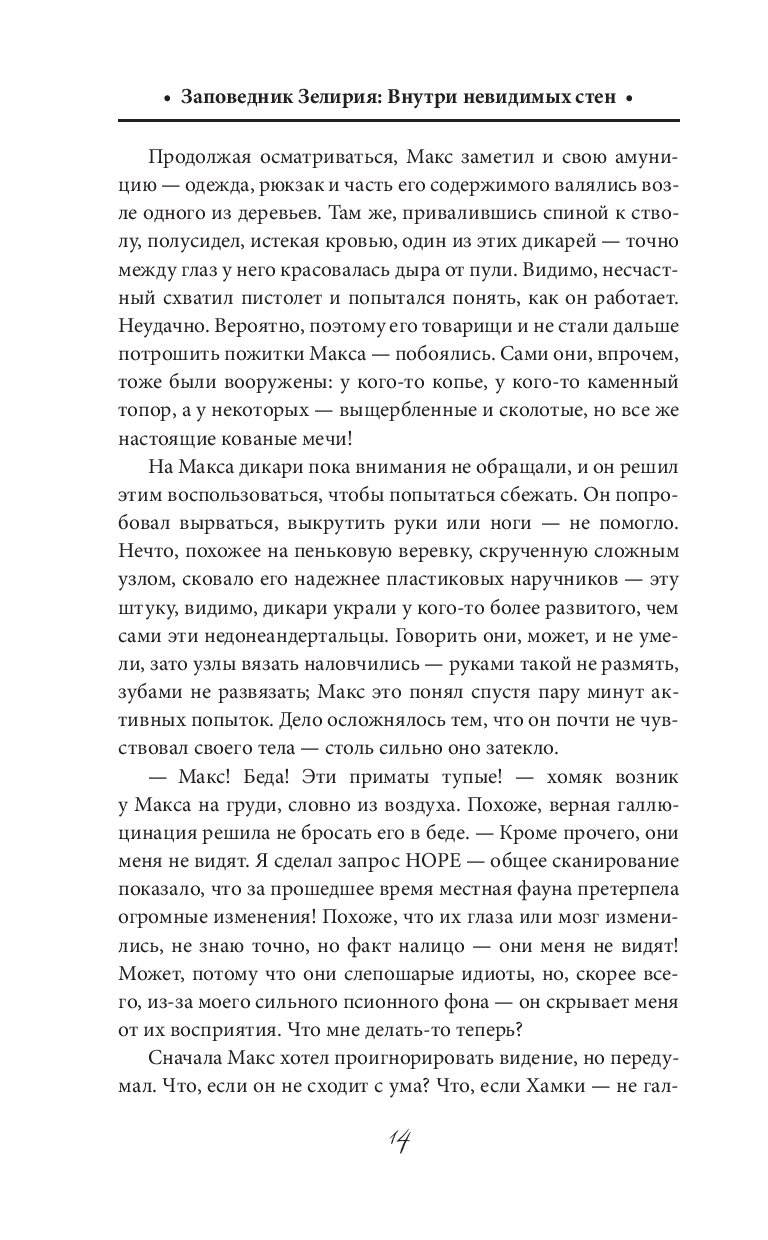 • Заповедник Зелирия: Внутри невидимых стен •

Продолжая осматриваться, Макс заметил и свою амуницию — одежда, рюкзак и часть его содержимого валялись возле одного из деревьев. Там же, привалившись спиной к стволу, полусидел, истекая кровью, один из этих дикарей — точно между глаз у него красовалась дыра от пули. Видимо, несчастный схватил пистолет и попытался понять, как он работает. Неудачно. Вероятно, поэтому его товарищи и не стали дальше потрошить пожитки Макса — побоялись. Сами они, впрочем, тоже были вооружены: у кого-то копье, у кого-то каменный топор, а у некоторых — выщербленные и сколотые, но все же настоящие кованые мечи!

На Макса дикари пока внимания не обращали, и он решил этим воспользоваться, чтобы попытаться сбежать. Он попробовал вырваться, выкрутить руки или ноги — не помогло. Нечто, похожее на пеньковую веревку, скрученную сложным узлом, сковало его надежнее пластиковых наручников — эту штуку, видимо, дикари украли у кого-то более развитого, чем сами эти недонеандертальцы. Говорить они, может, и не умели, зато узлы вязать наловчились — руками такой не размять, зубами не развязать; Макс это понял спустя пару минут активных попыток. Дело осложнялось тем, что он почти не чувствовал своего тела — столь сильно оно затекло.

— Макс! Беда! Эти приматы тупые! — хомяк возник у Макса на груди, словно из воздуха. Похоже, верная галлюцинация решила не бросать его в беде. — Кроме прочего, они меня не видят. Я сделал запрос HOPE — общее сканирование показало, что за прошедшее время местная фауна претерпела огромные изменения! Похоже, что их глаза или мозг изменились, не знаю точно, но факт налицо — они меня не видят! Может, потому что они слепошарые идиоты, но, скорее всего, из-за моего сильного псионного фона — он скрывает меня от их восприятия. Что мне делать-то теперь?

Сначала Макс хотел проигнорировать видение, но передумал. Что, если он не сходит с ума? Что, если Хамки — не гал-

14